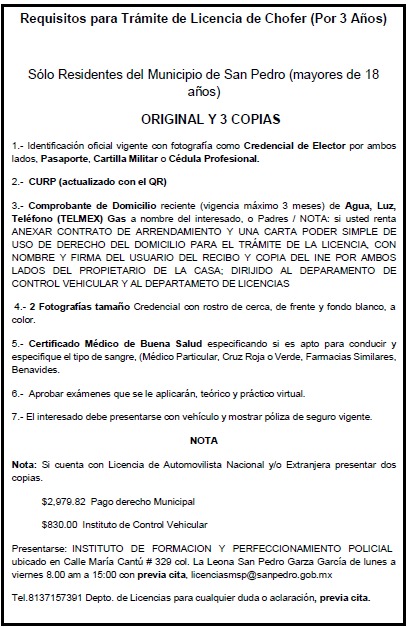 Requisitos para Trámite de Licencia de Chofer (Por 3 Años)

Sólo Residentes del Municipio de San Pedro (mayores de 18 años)

ORIGINAL Y 3 COPIAS

1.- Identificación oficial vigente con fotografía como Credencial de Elector por ambos lados, Pasaporte, Cartilla Militar o Cédula Profesional.

2.- CURP (actualizado con el QR)

3.- Comprobante de Domicilio reciente (vigencia máximo 3 meses) de Agua, Luz, Teléfono (TELMEX) Gas a nombre del interesado, o Padres / NOTA: si usted renta ANEXAR CONTRATO DE ARRENDAMIENTO Y UNA CARTA PODER SIMPLE DE USO DE DERECHO DEL DOMICILIO PARA EL TRÁMITE DE LA LICENCIA, CON NOMBRE Y FIRMA DEL USUARIO DEL RECIBO Y COPIA DEL INE POR AMBOS LADOS DEL PROPIETARIO DE LA CASA; DIRIJIDO AL DEPARAMENTO DE CONTROL VEHICULAR Y AL DEPARTAMETO DE LICENCIAS

4.- 2 Fotografías tamaño Credencial con rostro de cerca, de frente y fondo blanco, a color.

5.- Certificado Médico de Buena Salud especificando si es apto para conducir y especifique el tipo de sangre, (Médico Particular, Cruz Roja o Verde, Farmacias Similares, Benavides.

6.- Aprobar exámenes que se le aplicarán, teórico y práctico virtual.

7.- El interesado debe presentarse con vehículo y mostrar póliza de seguro vigente.

NOTA

Nota: Si cuenta con Licencia de Automovilista Nacional y/o Extranjera presentar dos copias.

$2,979.82 Pago derecho Municipal

$830.00 Instituto de Control Vehicular

Presentarse: INSTITUTO DE FORMACION Y PERFECCIONAMIENTO POLICIAL ubicado en Calle María Cantú # 329 col. La Leona San Pedro Garza García de lunes a viernes 8.00 am a 15:00 con previa cita, licenciasmsp@sanpedro.gob.mx

Tel.8137157391 Depto. de Licencias para cualquier duda o aclaración, previa cita.